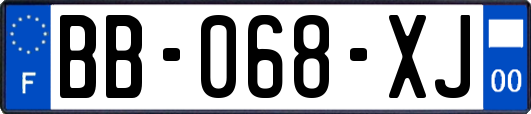 F

BB-068-XJ

00